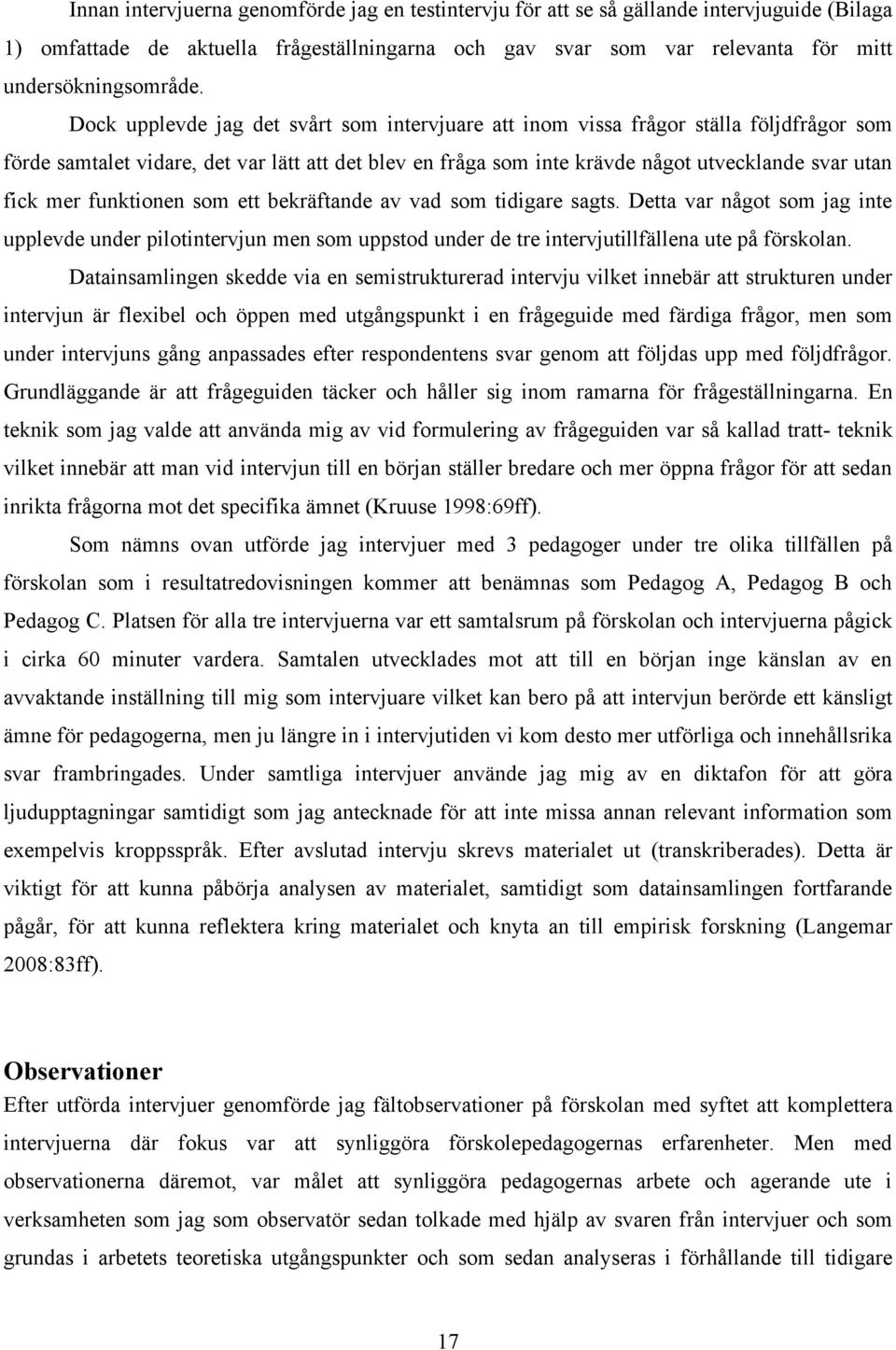 Innan intervjuerna genomförde jag en testintervju för att se så gällande intervjuguide (Bilaga 1) omfattade de aktuella frågeställningarna och gav svar som var relevanta för mitt undersökningsområde. Dock upplevde jag det svårt som intervjuare att inom vissa frågor ställa följdfrågor som förde samtalet vidare, det var lätt att det blev en fråga som inte krävde något utvecklande svar utan fick mer funktionen som ett bekräftande av vad som tidigare sagts. Detta var något som jag inte upplevde under pilotintervjun men som uppstod under de tre intervjutillfällena ute på förskolan.

Datainsamlingen skedde via en semistrukturerad intervju vilket innebär att strukturen under intervjun är flexibel och öppen med utgångspunkt i en frågeguide med färdiga frågor, men som under intervjuns gång anpassades efter respondentens svar genom att följdas upp med följdfrågor. Grundläggande är att frågeguiden täcker och håller sig inom ramarna för frågeställningarna. En teknik som jag valde att använda mig av vid formulering av frågeguiden var så kallad tratt- teknik vilket innebär att man vid intervjun till en början ställer bredare och mer öppna frågor för att sedan inrikta frågorna mot det specifika ämnet (Kruuse 1998:69ff).

Som nämns ovan utförde jag intervjuer med 3 pedagoger under tre olika tillfällen på förskolan som i resultatredovisningen kommer att benämnas som Pedagog A, Pedagog B och Pedagog C. Platsen för alla tre intervjuerna var ett samtalsrum på förskolan och intervjuerna pågick i cirka 60 minuter vardera. Samtalen utvecklades mot att till en början inge känslan av en avvaktande inställning till mig som intervjuare vilket kan bero på att intervjun berörde ett känsligt ämne för pedagogerna, men ju längre in i intervjutiden vi kom desto mer utförliga och innehållsrika svar frambringades. Under samtliga intervjuer använde jag mig av en diktafon för att göra ljudupptagningar samtidigt som jag antecknade för att inte missa annan relevant information som exempelvis kroppsspråk. Efter avslutad intervju skrevs materialet ut (transkriberades). Detta är viktigt för att kunna påbörja analysen av materialet, samtidigt som datainsamlingen fortfarande pågår, för att kunna reflektera kring materialet och knyta an till empirisk forskning (Langemar 2008:83ff).

Observationer
Efter utförda intervjuer genomförde jag fältobservationer på förskolan med syftet att komplettera intervjuerna där fokus var att synliggöra förskolepedagogernas erfarenheter. Men med observationerna däremot, var målet att synliggöra pedagogernas arbete och agerande ute i verksamheten som jag som observatör sedan tolkade med hjälp av svaren från intervjuer och som grundas i arbetets teoretiska utgångspunkter och som sedan analyseras i förhållande till tidigare

17